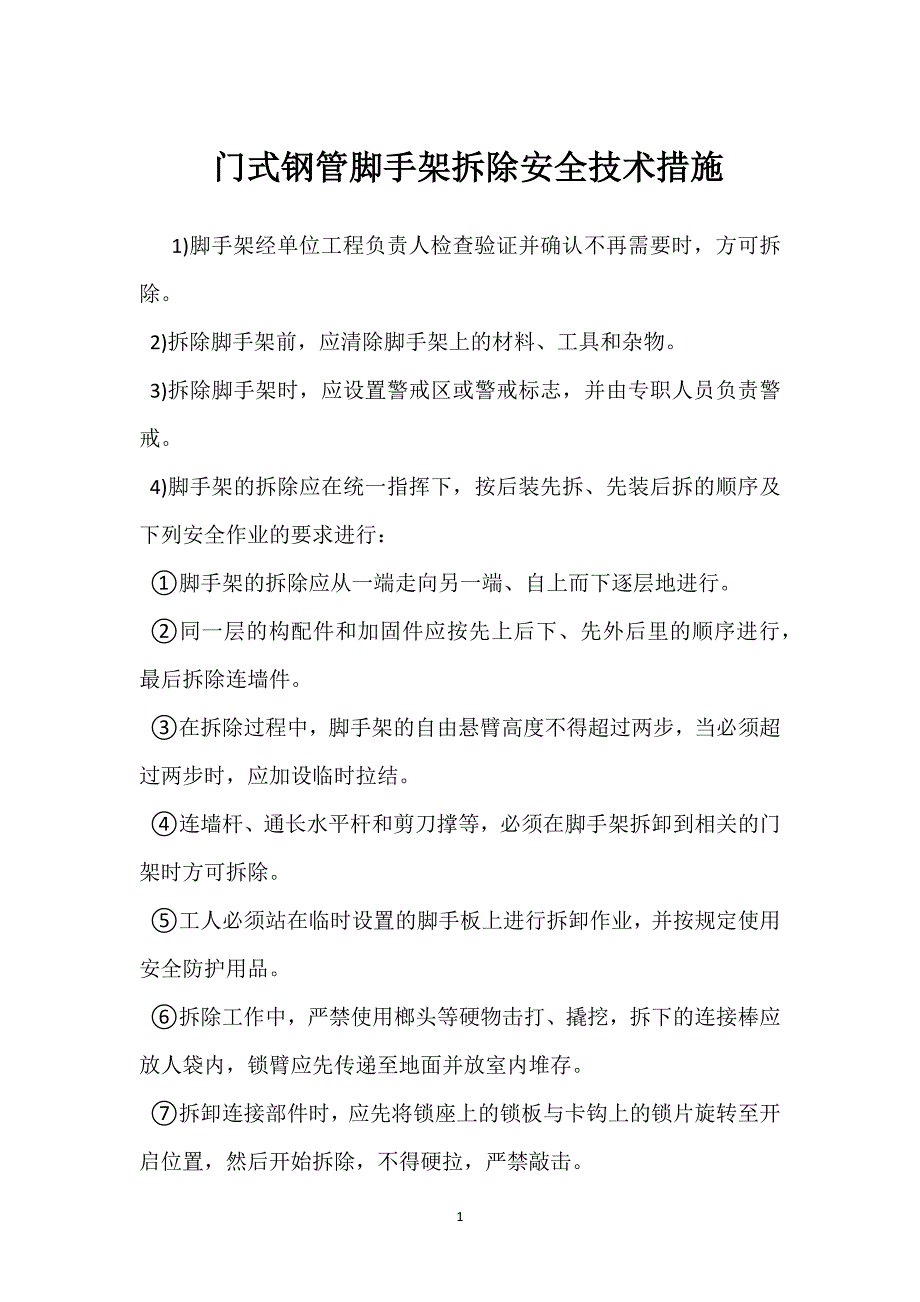 门式钢管脚手架拆除安全技术措施

1)脚手架经单位工程负责人检查验证并确认不再需要时，方可拆除。

2)拆除脚手架前，应清除脚手架上的材料、工具和杂物。

3)拆除脚手架时，应设置警戒区或警戒标志，并由专职人员负责警戒。

4)脚手架的拆除应在统一指挥下，按后装先拆、先装后拆的顺序及下列安全作业的要求进行：

①脚手架的拆除应从一端走向另一端、自上而下逐层地进行。

②同一层的构配件和加固件应按先上后下、先外后里的顺序进行，最后拆除连墙件。

③在拆除过程中，脚手架的自由悬臂高度不得超过两步，当必须超过两步时，应加设临时拉结。

④连墙杆、通长水平杆和剪刀撑等，必须在脚手架拆卸到相关的门架时方可拆除。

⑤工人必须站在临时设置的脚手板上进行拆卸作业，并按规定使用安全防护用品。

⑥拆除工作中，严禁使用榔头等硬物击打、撬挖，拆下的连接棒应放人袋内，锁臂应先传递至地面并放室内堆存。

⑦拆卸连接部件时，应先将锁座上的锁板与卡钩上的锁片旋转至开启位置，然后开始拆除，不得硬拉，严禁敲击。

1